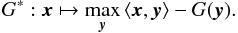 $G^* : \boldsymbol{x} \mapsto \max_{\boldsymbol{y}} \langle \boldsymbol{x}, \boldsymbol{y} \rangle - G(\boldsymbol{y}).$